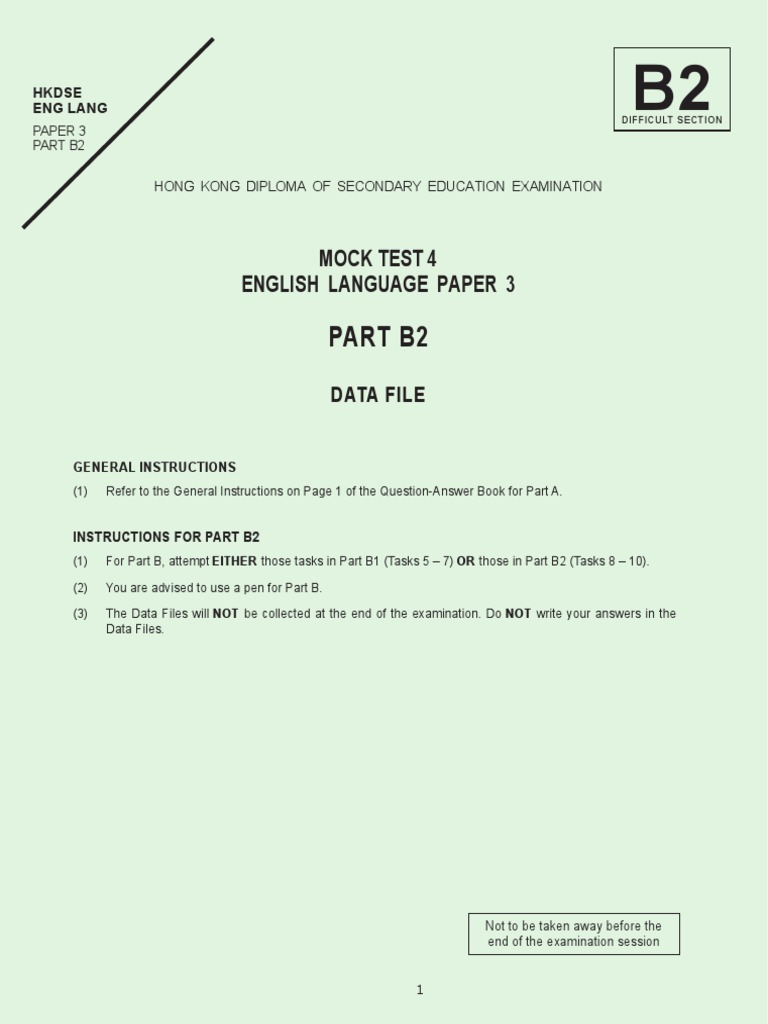 HKDSE
ENG LANG
PAPER 3
PART B2

B2
DIFFICULT SECTION

HONG KONG DIPLOMA OF SECONDARY EDUCATION EXAMINATION

MOCK TEST 4
ENGLISH LANGUAGE PAPER 3

PART B2

DATA FILE

GENERAL INSTRUCTIONS

(1) Refer to the General Instructions on Page 1 of the Question-Answer Book for Part A.

INSTRUCTIONS FOR PART B2

(1) For Part B, attempt EITHER those tasks in Part B1 (Tasks 5 – 7) OR those in Part B2 (Tasks 8 – 10).

(2) You are advised to use a pen for Part B.

(3) The Data Files will NOT be collected at the end of the examination. Do NOT write your answers in the Data Files.

Not to be taken away before the end of the examination session

1